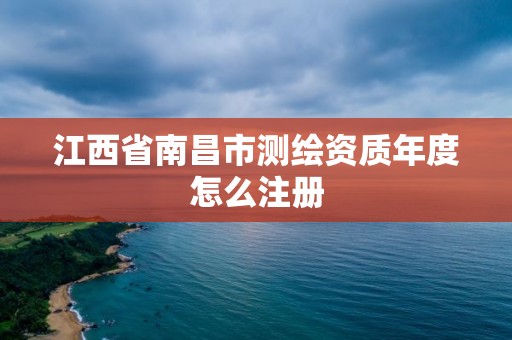 江西省南昌市测绘资质年度怎么注册